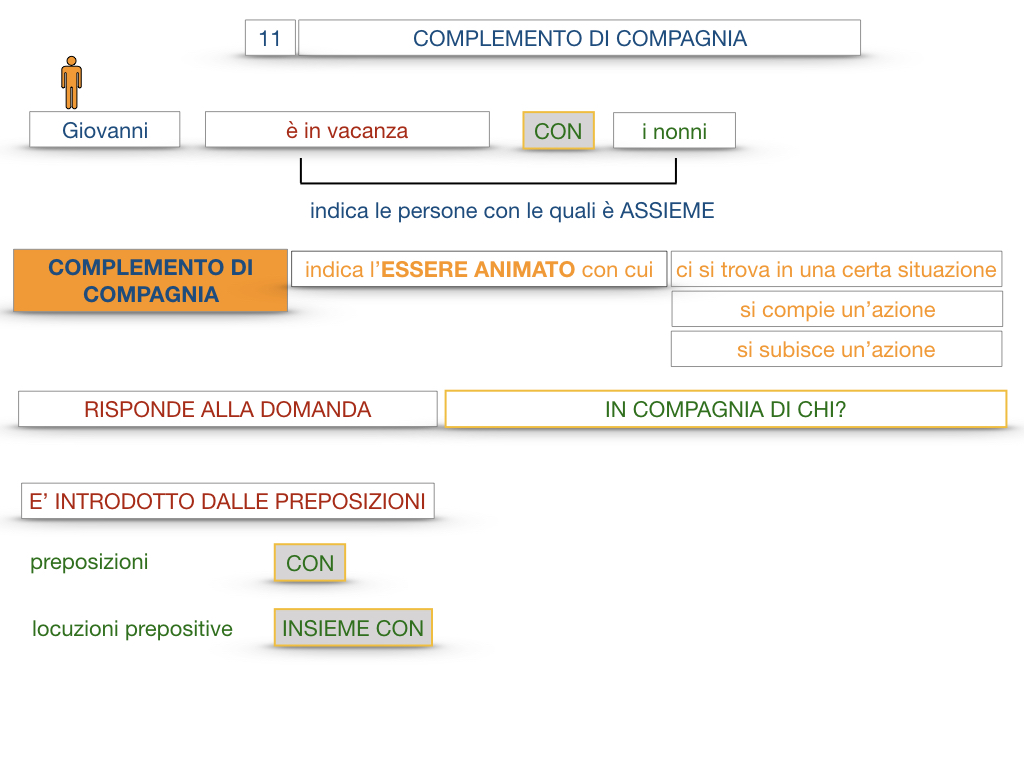 11 COMPLEMENTO DI COMPAGNIA

Giovanni è in vacanza CON i nonni

indica le persone con le quali è ASSIEME

COMPLEMENTO DI COMPAGNIA

indica l'ESSERE ANIMATO con cui

ci si trova in una certa situazione

si compie un'azione

si subisce un'azione

RISPONDE ALLA DOMANDA

IN COMPAGNIA DI CHI?

E' INTRODOTTO DALLE PREPOSIZIONI

preposizioni CON

locuzioni prepositive INSIEME CON